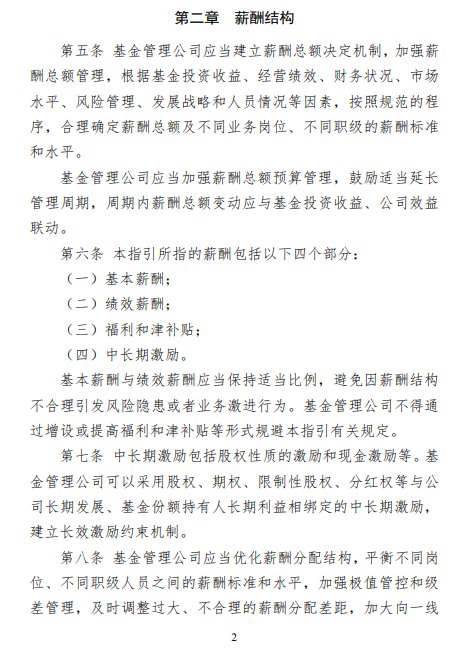 第二章　薪酬结构

第五条　基金管理公司应当建立薪酬总额决定机制，加强薪酬总额管理，根据基金投资收益、经营绩效、财务状况、市场水平、风险管理、发展战略和人员情况等因素，按照规范的程序，合理确定薪酬总额及不同业务岗位、不同职级的薪酬标准和水平。

基金管理公司应当加强薪酬总额预算管理，鼓励适当延长管理周期，周期内薪酬总额变动应与基金投资收益、公司效益联动。

第六条　本指引所指的薪酬包括以下四个部分：

（一）基本薪酬；

（二）绩效薪酬；

（三）福利和津补贴；

（四）中长期激励。

基本薪酬与绩效薪酬应当保持适当比例，避免因薪酬结构不合理引发风险隐患或者业务激进行为。基金管理公司不得通过增设或提高福利和津补贴等形式规避本指引有关规定。

第七条　中长期激励包括股权性质的激励和现金激励等。基金管理公司可以采用股权、期权、限制性股权、分红权等与公司长期发展、基金份额持有人长期利益相绑定的中长期激励，建立长效激励约束机制。

第八条　基金管理公司应当优化薪酬分配结构，平衡不同岗位、不同职级人员之间的薪酬标准和水平，加强极值管控和级差管理，及时调整过大、不合理的薪酬分配差距，加大向一线

2